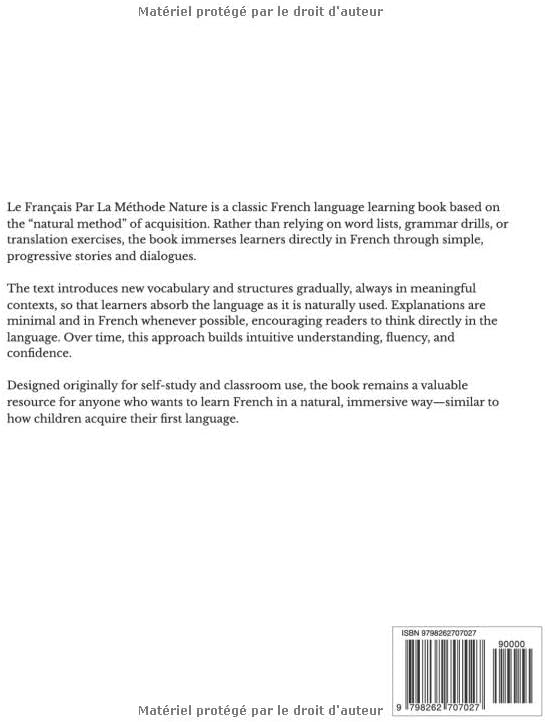 Matériel protégé par le droit d'auteur

Le Français Par La Méthode Nature is a classic French language learning book based on the "natural method" of acquisition. Rather than relying on word lists, grammar drills, or translation exercises, the book immerses learners directly in French through simple, progressive stories and dialogues.

The text introduces new vocabulary and structures gradually, always in meaningful contexts, so that learners absorb the language as it is naturally used. Explanations are minimal and in French whenever possible, encouraging readers to think directly in the language. Over time, this approach builds intuitive understanding, fluency, and confidence.

Designed originally for self-study and classroom use, the book remains a valuable resource for anyone who wants to learn French in a natural, immersive way—similar to how children acquire their first language.

ISBN 9798262707027

90000

9 798262 707027

Matériel protégé par le droit d'auteur